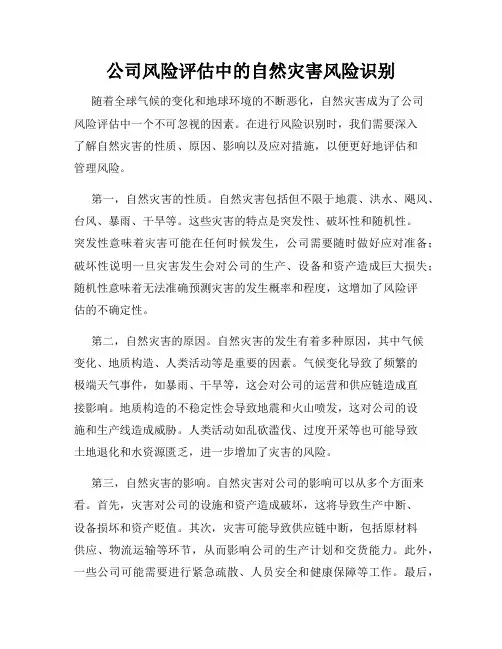 公司风险评估中的自然灾害风险识别

随着全球气候的变化和地球环境的不断恶化，自然灾害成为了公司风险评估中一个不可忽视的因素。在进行风险识别时，我们需要深入了解自然灾害的性质、原因、影响以及应对措施，以便更好地评估和管理风险。

第一，自然灾害的性质。自然灾害包括但不限于地震、洪水、飓风、台风、暴雨、干旱等。这些灾害的特点是突发性、破坏性和随机性。突发性意味着灾害可能在任何时候发生，公司需要随时做好应对准备；破坏性说明一旦灾害发生会对公司的生产、设备和资产造成巨大损失；随机性意味着无法准确预测灾害的发生概率和程度，这增加了风险评估的不确定性。

第二，自然灾害的原因。自然灾害的发生有着多种原因，其中气候变化、地质构造、人类活动等是重要的因素。气候变化导致了频繁的极端天气事件，如暴雨、干旱等，这会对公司的运营和供应链造成直接影响。地质构造的不稳定性会导致地震和火山喷发，这对公司的设施和生产线造成威胁。人类活动如乱砍滥伐、过度开采等也可能导致土地退化和水资源匮乏，进一步增加了灾害的风险。

第三，自然灾害的影响。自然灾害对公司的影响可以从多个方面来看。首先，灾害对公司的设施和资产造成破坏，这将导致生产中断、设备损坏和资产贬值。其次，灾害可能导致供应链中断，包括原材料供应、物流运输等环节，从而影响公司的生产计划和交货能力。此外，一些公司可能需要进行紧急疏散、人员安全和健康保障等工作。最后，